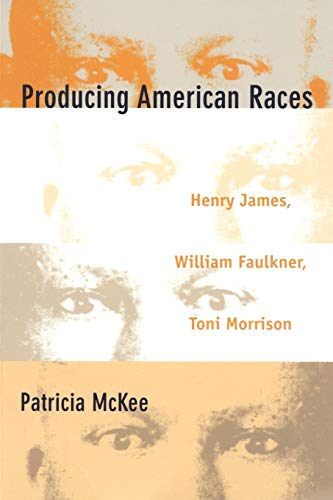 Producing American Races

Henry James,
William Faulkner,
Toni Morrison

Patricia McKee